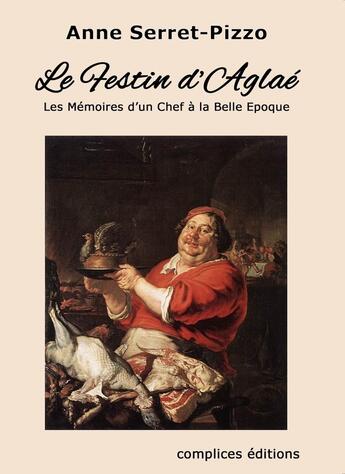 Anne Serret-Pizzo

Le Festin d'Aglaé

Les Mémoires d'un Chef à la Belle Epoque

complices éditions